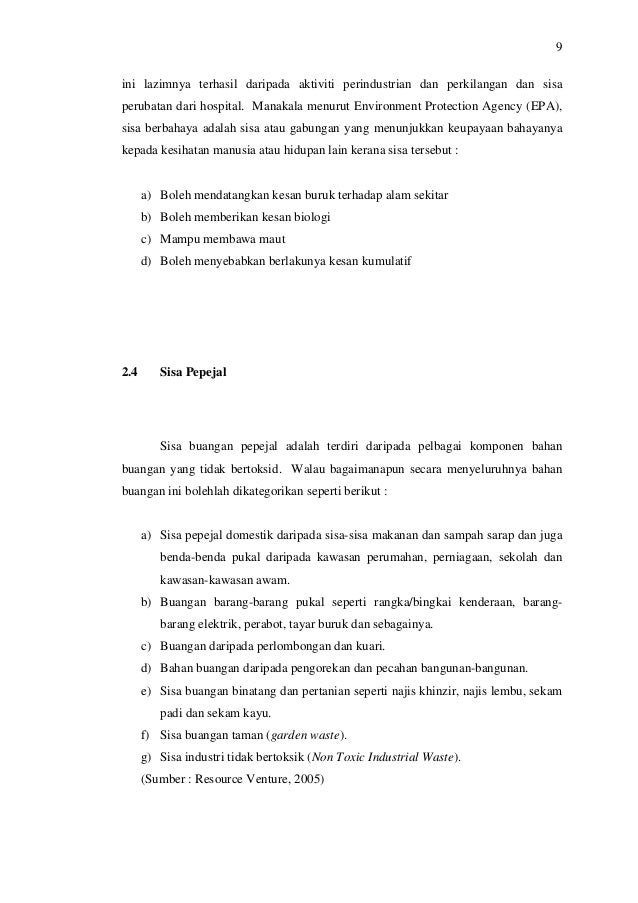 9

ini lazimnya terhasil daripada aktiviti perindustrian dan perkilangan dan sisa perubatan dari hospital. Manakala menurut Environment Protection Agency (EPA), sisa berbahaya adalah sisa atau gabungan yang menunjukkan keupayaan bahayanya kepada kesihatan manusia atau hidupan lain kerana sisa tersebut :

a) Boleh mendatangkan kesan buruk terhadap alam sekitar
b) Boleh memberikan kesan biologi
c) Mampu membawa maut
d) Boleh menyebabkan berlakunya kesan kumulatif

2.4 Sisa Pepejal

Sisa buangan pepejal adalah terdiri daripada pelbagai komponen bahan buangan yang tidak bertoksid. Walau bagaimanapun secara menyeluruhnya bahan buangan ini bolehlah dikategorikan seperti berikut :

a) Sisa pepejal domestik daripada sisa-sisa makanan dan sampah sarap dan juga benda-benda pukal daripada kawasan perumahan, perniagaan, sekolah dan kawasan-kawasan awam.
b) Buangan barang-barang pukal seperti rangka/bingkai kenderaan, barang-barang elektrik, perabot, tayar buruk dan sebagainya.
c) Buangan daripada perlombongan dan kuari.
d) Bahan buangan daripada pengorekan dan pecahan bangunan-bangunan.
e) Sisa buangan binatang dan pertanian seperti najis khinzir, najis lembu, sekam padi dan sekam kayu.
f) Sisa buangan taman (garden waste).
g) Sisa industri tidak bertoksik (Non Toxic Industrial Waste).
(Sumber : Resource Venture, 2005)